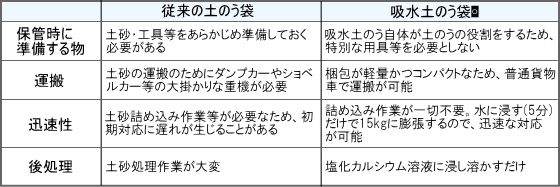 | | 従来の土のう袋 | 吸水土のう袋 |
|---|---|---|
| 保管時に準備する物 | 土砂･工具等をあらかじめ準備しておく必要がある | 吸水土のう自体が土のうの役割をするため、特別な用具等を必要としない |
| 運搬 | 土砂の運搬のためにダンプカーやショベルカー等の大掛かりな重機が必要 | 梱包が軽量かつコンパクトなため、普通貨物車で運搬が可能 |
| 迅速性 | 土砂詰め込み作業等が必要なため、初期対応に遅れが生じることがある | 詰め込み作業が一切不要。水に浸す(5分)だけで15kgに膨張するので、迅速な対応が可能 |
| 後処理 | 土砂処理作業が大変 | 塩化カルシウム溶液に浸し溶かすだけ |